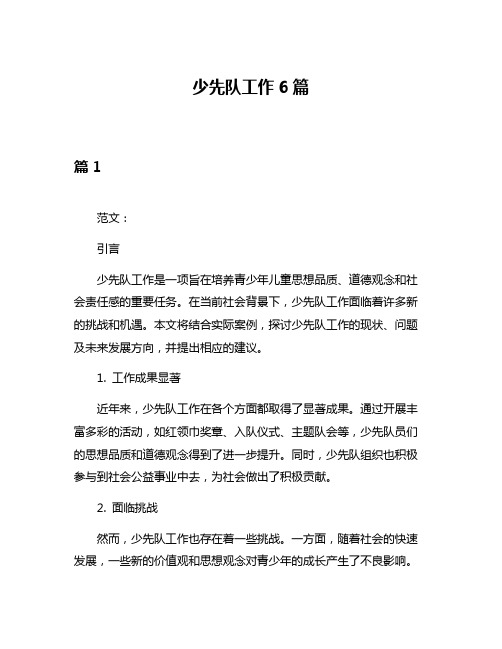 少先队工作 6 篇

篇 1

范文：

引言

少先队工作是一项旨在培养青少年儿童思想品质、道德观念和社会责任感的重要任务。在当前社会背景下，少先队工作面临着许多新的挑战和机遇。本文将结合实际案例，探讨少先队工作的现状、问题及未来发展方向，并提出相应的建议。

1. 工作成果显著

近年来，少先队工作在各个方面都取得了显著成果。通过开展丰富多彩的活动，如红领巾奖章、入队仪式、主题队会等，少先队员们的思想品质和道德观念得到了进一步提升。同时，少先队组织也积极参与到社会公益事业中去，为社会做出了积极贡献。

2. 面临挑战

然而，少先队工作也存在着一些挑战。一方面，随着社会的快速发展，一些新的价值观和思想观念对青少年的成长产生了不良影响。